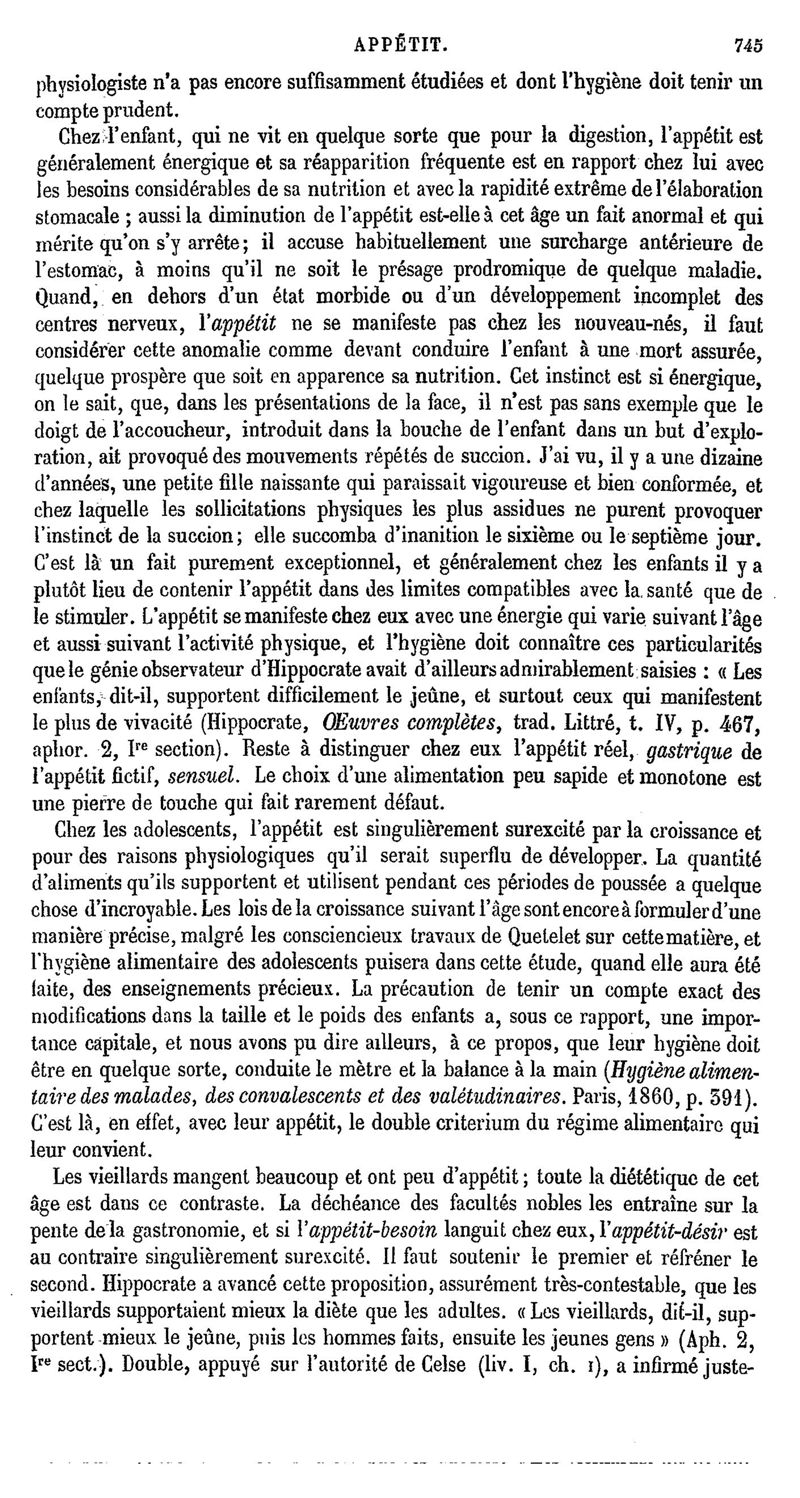 APPÉTIT. 745

physiologiste n'a pas encore suffisamment étudiées et dont l'hygiène doit tenir un compte prudent.

Chez l'enfant, qui ne vit en quelque sorte que pour la digestion, l'appétit est généralement énergique et sa réapparition fréquente est en rapport chez lui avec les besoins considérables de sa nutrition et avec la rapidité extrême de l'élaboration stomacale ; aussi la diminution de l'appétit est-elle à cet âge un fait anormal et qui mérite qu'on s'y arrête; il accuse habituellement une surcharge antérieure de l'estomac, à moins qu'il ne soit le présage prodromique de quelque maladie. Quand, en dehors d'un état morbide ou d'un développement incomplet des centres nerveux, l'appétit ne se manifeste pas chez les nouveau-nés, il faut considérer cette anomalie comme devant conduire l'enfant à une mort assurée, quelque prospère que soit en apparence sa nutrition. Cet instinct est si énergique, on le sait, que, dans les présentations de la face, il n'est pas sans exemple que le doigt de l'accoucheur, introduit dans la bouche de l'enfant dans un but d'exploration, ait provoqué des mouvements répétés de succion. J'ai vu, il y a une dizaine d'années, une petite fille naissante qui paraissait vigoureuse et bien conformée, et chez laquelle les sollicitations physiques les plus assidues ne purent provoquer l'instinct de la succion; elle succomba d'inanition le sixième ou le septième jour. C'est là un fait purement exceptionnel, et généralement chez les enfants il y a plutôt lieu de contenir l'appétit dans des limites compatibles avec la santé que de le stimuler. L'appétit se manifeste chez eux avec une énergie qui varie suivant l'âge et aussi suivant l'activité physique, et l'hygiène doit connaître ces particularités que le génie observateur d'Hippocrate avait d'ailleurs admirablement saisies : « Les enfants, dit-il, supportent difficilement le jeûne, et surtout ceux qui manifestent le plus de vivacité (Hippocrate, Œuvres complètes, trad. Littré, t. IV, p. 467, aphor. 2, Ire section). Reste à distinguer chez eux l'appétit réel, gastrique de l'appétit fictif, sensuel. Le choix d'une alimentation peu sapide et monotone est une pierre de touche qui fait rarement défaut.

Chez les adolescents, l'appétit est singulièrement surexcité par la croissance et pour des raisons physiologiques qu'il serait superflu de développer. La quantité d'aliments qu'ils supportent et utilisent pendant ces périodes de poussée a quelque chose d'incroyable. Les lois de la croissance suivant l'âge sont encore à formuler d'une manière précise, malgré les consciencieux travaux de Quetelet sur cette matière, et l'hygiène alimentaire des adolescents puisera dans cette étude, quand elle aura été faite, des enseignements précieux. La précaution de tenir un compte exact des modifications dans la taille et le poids des enfants a, sous ce rapport, une importance capitale, et nous avons pu dire ailleurs, à ce propos, que leur hygiène doit être en quelque sorte, conduite le mètre et la balance à la main (Hygiène alimentaire des malades, des convalescents et des valétudinaires. Paris, 1860, p. 391). C'est là, en effet, avec leur appétit, le double criterium du régime alimentaire qui leur convient.

Les vieillards mangent beaucoup et ont peu d'appétit; toute la diététique de cet âge est dans ce contraste. La déchéance des facultés nobles les entraîne sur la pente de la gastronomie, et si l'appétit-besoin languit chez eux, l'appétit-désir est au contraire singulièrement surexcité. Il faut soutenir le premier et réfréner le second. Hippocrate a avancé cette proposition, assurément très-contestable, que les vieillards supportaient mieux la diète que les adultes. « Les vieillards, dit-il, supportent mieux le jeûne, puis les hommes faits, ensuite les jeunes gens » (Aph. 2, Ire sect.). Double, appuyé sur l'autorité de Celse (liv. I, ch. I), a infirmé juste-